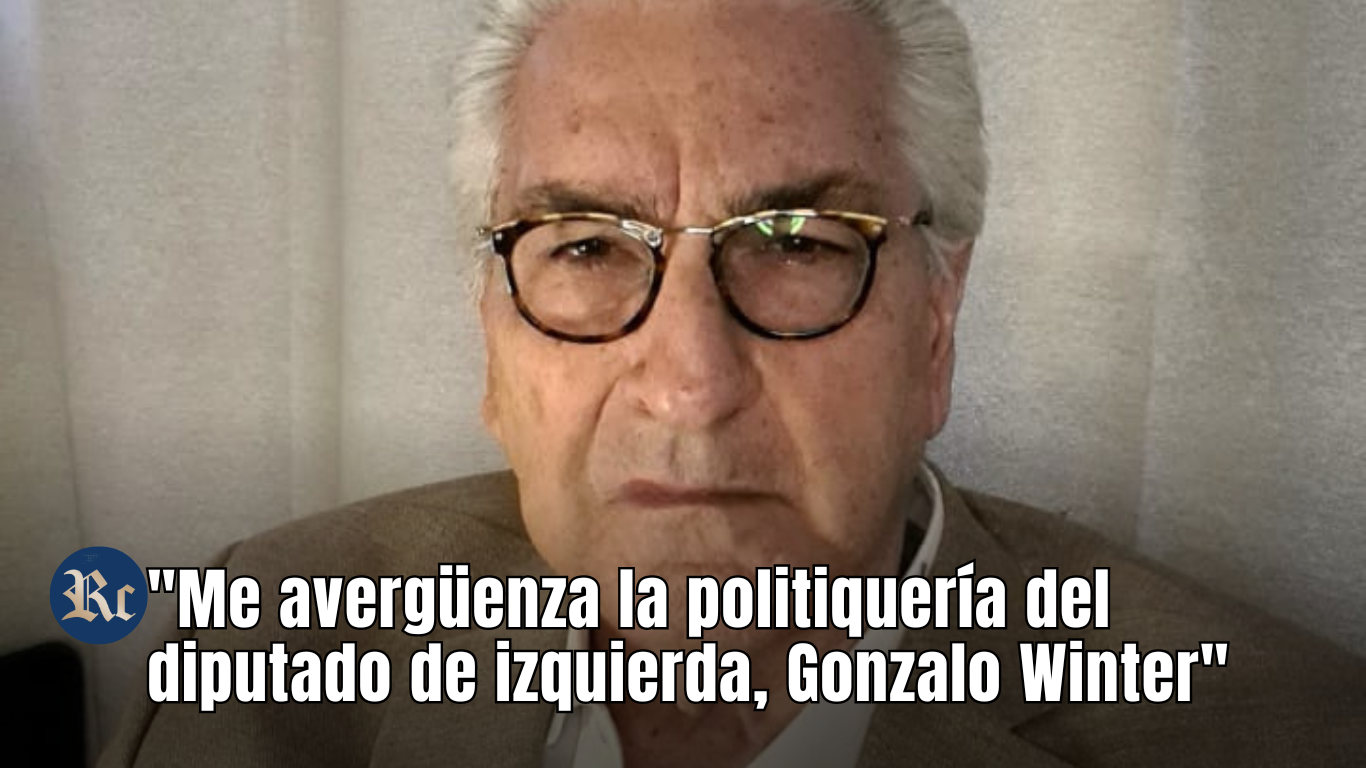 Rc

"Me avergüenza la politiquería del diputado de izquierda, Gonzalo Winter"